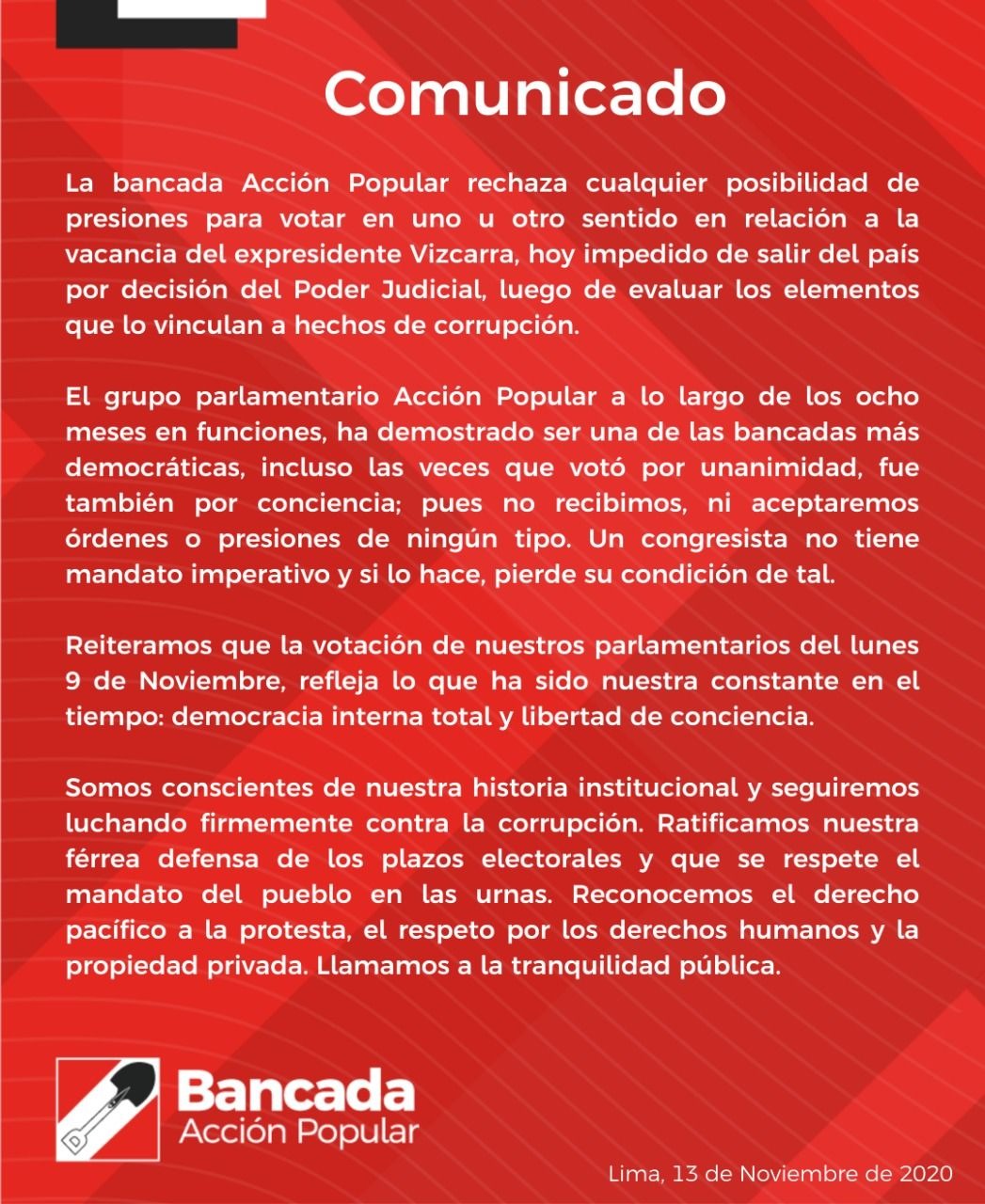 Comunicado

La bancada Acción Popular rechaza cualquier posibilidad de presiones para votar en uno u otro sentido en relación a la vacancia del expresidente Vizcarra, hoy impedido de salir del país por decisión del Poder Judicial, luego de evaluar los elementos que lo vinculan a hechos de corrupción.

El grupo parlamentario Acción Popular a lo largo de los ocho meses en funciones, ha demostrado ser una de las bancadas más democráticas, incluso las veces que votó por unanimidad, fue también por conciencia; pues no recibimos, ni aceptaremos órdenes o presiones de ningún tipo. Un congresista no tiene mandato imperativo y si lo hace, pierde su condición de tal.

Reiteramos que la votación de nuestros parlamentarios del lunes 9 de Noviembre, refleja lo que ha sido nuestra constante en el tiempo: democracia interna total y libertad de conciencia.

Somos conscientes de nuestra historia institucional y seguiremos luchando firmemente contra la corrupción. Ratificamos nuestra férrea defensa de los plazos electorales y que se respete el mandato del pueblo en las urnas. Reconocemos el derecho pacífico a la protesta, el respeto por los derechos humanos y la propiedad privada. Llamamos a la tranquilidad pública.

Bancada
Acción Popular

Lima, 13 de Noviembre de 2020